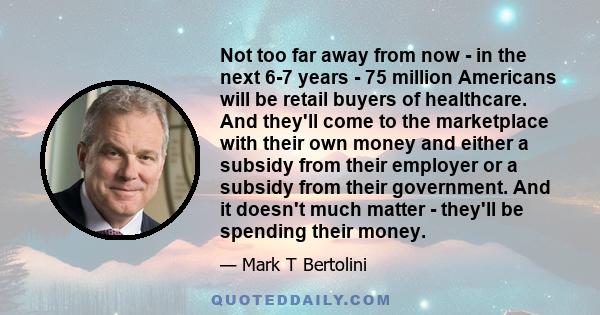 Not too far away from now - in the next 6-7 years - 75 million Americans will be retail buyers of healthcare. And they'll come to the marketplace with their own money and either a subsidy from their employer or a subsidy from their government. And it doesn't much matter - they'll be spending their money.

— Mark T Bertolini

QUOTEDDAILY.COM